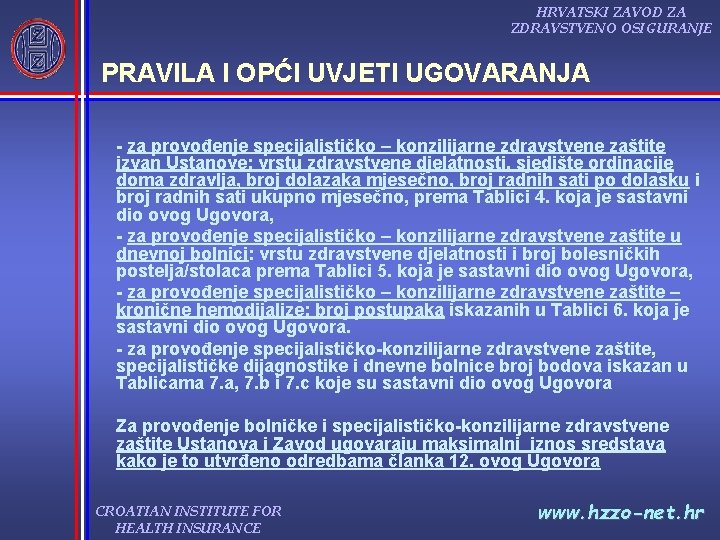 HRVATSKI ZAVOD ZA ZDRAVSTVENO OSIGURANJE

PRAVILA I OPĆI UVJETI UGOVARANJA

- za provođenje specijalističko – konzilijarne zdravstvene zaštite izvan Ustanove: vrstu zdravstvene djelatnosti, sjedište ordinacije doma zdravlja, broj dolazaka mjesečno, broj radnih sati po dolasku i broj radnih sati ukupno mjesečno, prema Tablici 4. koja je sastavni dio ovog Ugovora,

- za provođenje specijalističko – konzilijarne zdravstvene zaštite u dnevnoj bolnici: vrstu zdravstvene djelatnosti i broj bolesničkih postelja/stolaca prema Tablici 5. koja je sastavni dio ovog Ugovora,

- za provođenje specijalističko – konzilijarne zdravstvene zaštite – kronične hemodijalize: broj postupaka iskazanih u Tablici 6. koja je sastavni dio ovog Ugovora.

- za provođenje specijalističko-konzilijarne zdravstvene zaštite, specijalističke dijagnostike i dnevne bolnice broj bodova iskazan u Tablicama 7.a, 7.b i 7.c koje su sastavni dio ovog Ugovora

Za provođenje bolničke i specijalističko-konzilijarne zdravstvene zaštite Ustanova i Zavod ugovaraju maksimalni iznos sredstava kako je to utvrđeno odredbama članka 12. ovog Ugovora

CROATIAN INSTITUTE FOR HEALTH INSURANCE

www.hzzo-net.hr